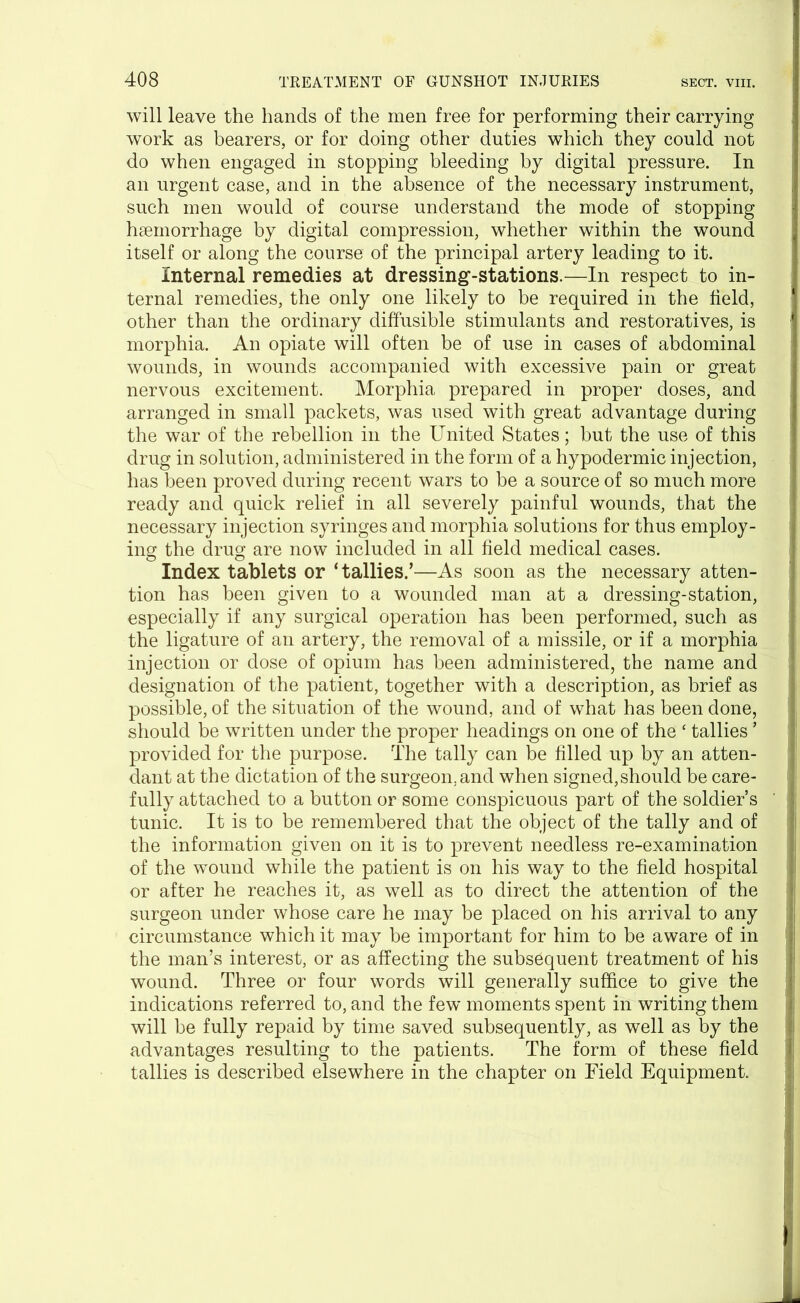 408 TREATMENT OF GUNSHOT INJURIES SECT. VIII.

will leave the hands of the men free for performing their carrying work as bearers, or for doing other duties which they could not do when engaged in stopping bleeding by digital pressure. In an urgent case, and in the absence of the necessary instrument, such men would of course understand the mode of stopping hæmorrhage by digital compression, whether within the wound itself or along the course of the principal artery leading to it.

Internal remedies at dressing-stations.—In respect to internal remedies, the only one likely to be required in the field, other than the ordinary diffusible stimulants and restoratives, is morphia. An opiate will often be of use in cases of abdominal wounds, in wounds accompanied with excessive pain or great nervous excitement. Morphia prepared in proper doses, and arranged in small packets, was used with great advantage during the war of the rebellion in the United States; but the use of this drug in solution, administered in the form of a hypodermic injection, has been proved during recent wars to be a source of so much more ready and quick relief in all severely painful wounds, that the necessary injection syringes and morphia solutions for thus employing the drug are now included in all field medical cases.

Index tablets or 'tallies.'—As soon as the necessary attention has been given to a wounded man at a dressing-station, especially if any surgical operation has been performed, such as the ligature of an artery, the removal of a missile, or if a morphia injection or dose of opium has been administered, the name and designation of the patient, together with a description, as brief as possible, of the situation of the wound, and of what has been done, should be written under the proper headings on one of the 'tallies' provided for the purpose. The tally can be filled up by an attendant at the dictation of the surgeon, and when signed, should be carefully attached to a button or some conspicuous part of the soldier's tunic. It is to be remembered that the object of the tally and of the information given on it is to prevent needless re-examination of the wound while the patient is on his way to the field hospital or after he reaches it, as well as to direct the attention of the surgeon under whose care he may be placed on his arrival to any circumstance which it may be important for him to be aware of in the man's interest, or as affecting the subsequent treatment of his wound. Three or four words will generally suffice to give the indications referred to, and the few moments spent in writing them will be fully repaid by time saved subsequently, as well as by the advantages resulting to the patients. The form of these field tallies is described elsewhere in the chapter on Field Equipment.